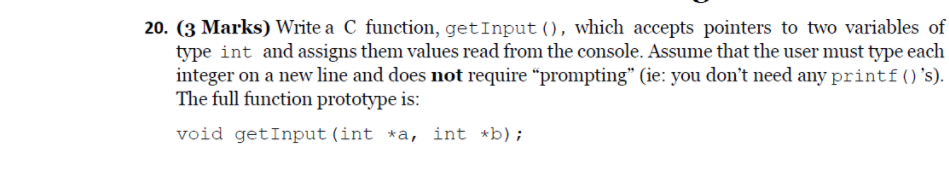 20. (3 Marks) Write a C function, getInput(), which accepts pointers to two variables of type int and assigns them values read from the console. Assume that the user must type each integer on a new line and does not require "prompting" (ie: you don't need any printf()'s). The full function prototype is:

void getInput(int *a, int *b);